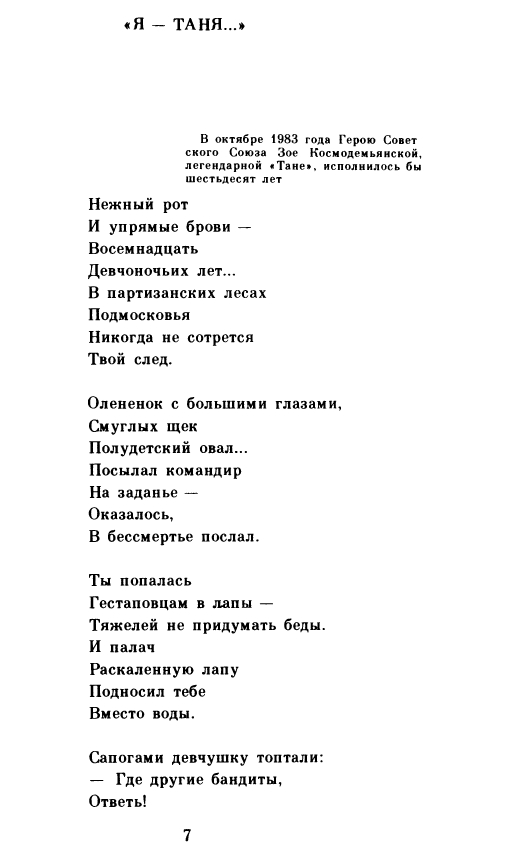 «Я — ТАНЯ...»

В октябре 1983 года Герою Советского Союза Зое Космодемьянской, легендарной «Тане», исполнилось бы шестьдесят лет

Нежный рот
И упрямые брови —
Восемнадцать
Девчоночьих лет...
В партизанских лесах
Подмосковья
Никогда не сотрется
Твой след.

Олененок с большими глазами,
Смуглых щек
Полудетский овал...
Посылал командир
На заданье —
Оказалось,
В бессмертье послал.

Ты попалась
Гестаповцам в лапы —
Тяжелей не придумать беды.
И палач
Раскаленную лапу
Подносил тебе
Вместо воды.

Сапогами девчушку топтали:
— Где другие бандиты,
Ответь!

7